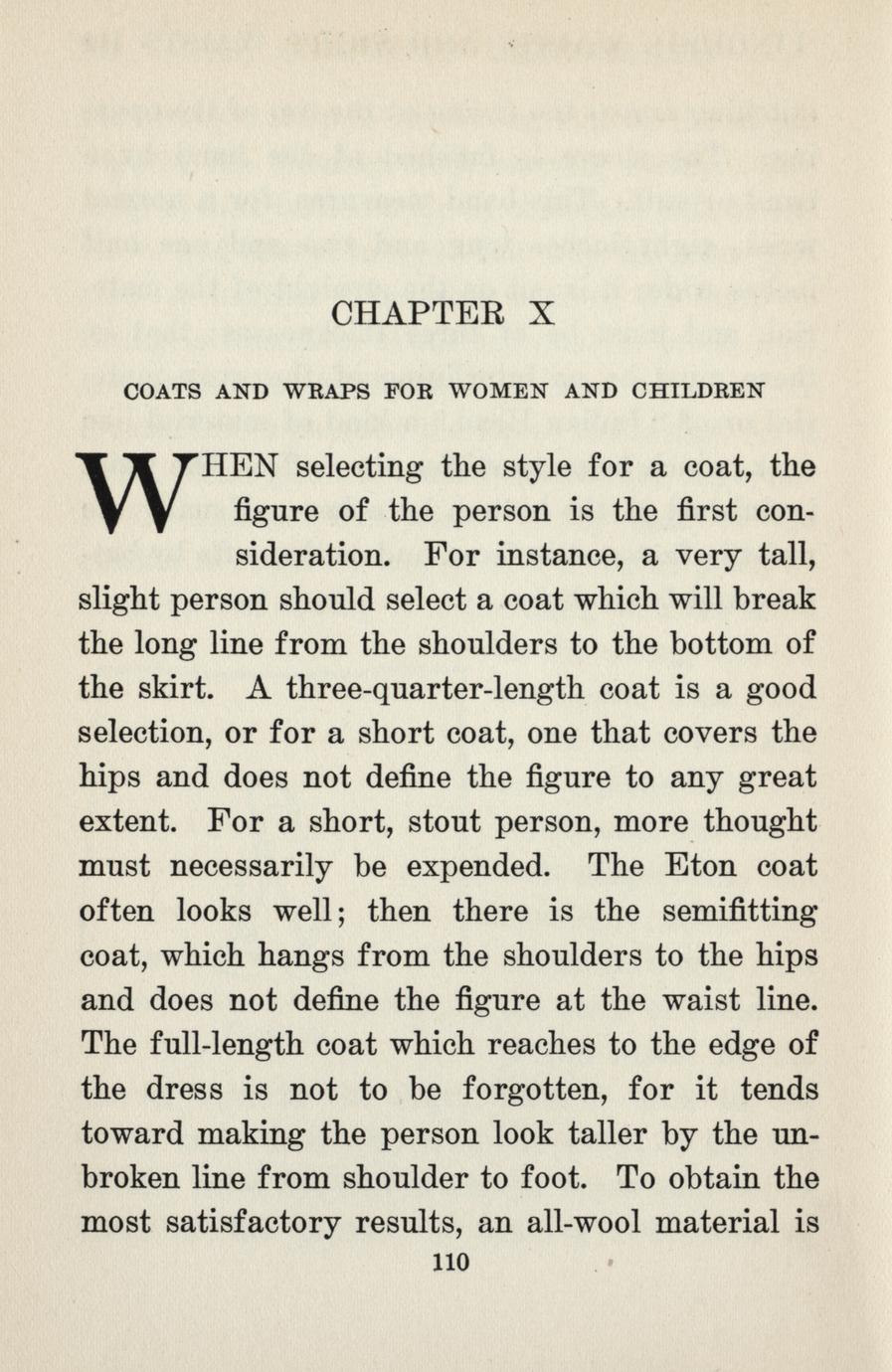 CHAPTER X

COATS AND WRAPS FOR WOMEN AND CHILDREN

WHEN selecting the style for a coat, the figure of the person is the first consideration. For instance, a very tall, slight person should select a coat which will break the long line from the shoulders to the bottom of the skirt. A three-quarter-length coat is a good selection, or for a short coat, one that covers the hips and does not define the figure to any great extent. For a short, stout person, more thought must necessarily be expended. The Eton coat often looks well; then there is the semifitting coat, which hangs from the shoulders to the hips and does not define the figure at the waist line. The full-length coat which reaches to the edge of the dress is not to be forgotten, for it tends toward making the person look taller by the unbroken line from shoulder to foot. To obtain the most satisfactory results, an all-wool material is

110